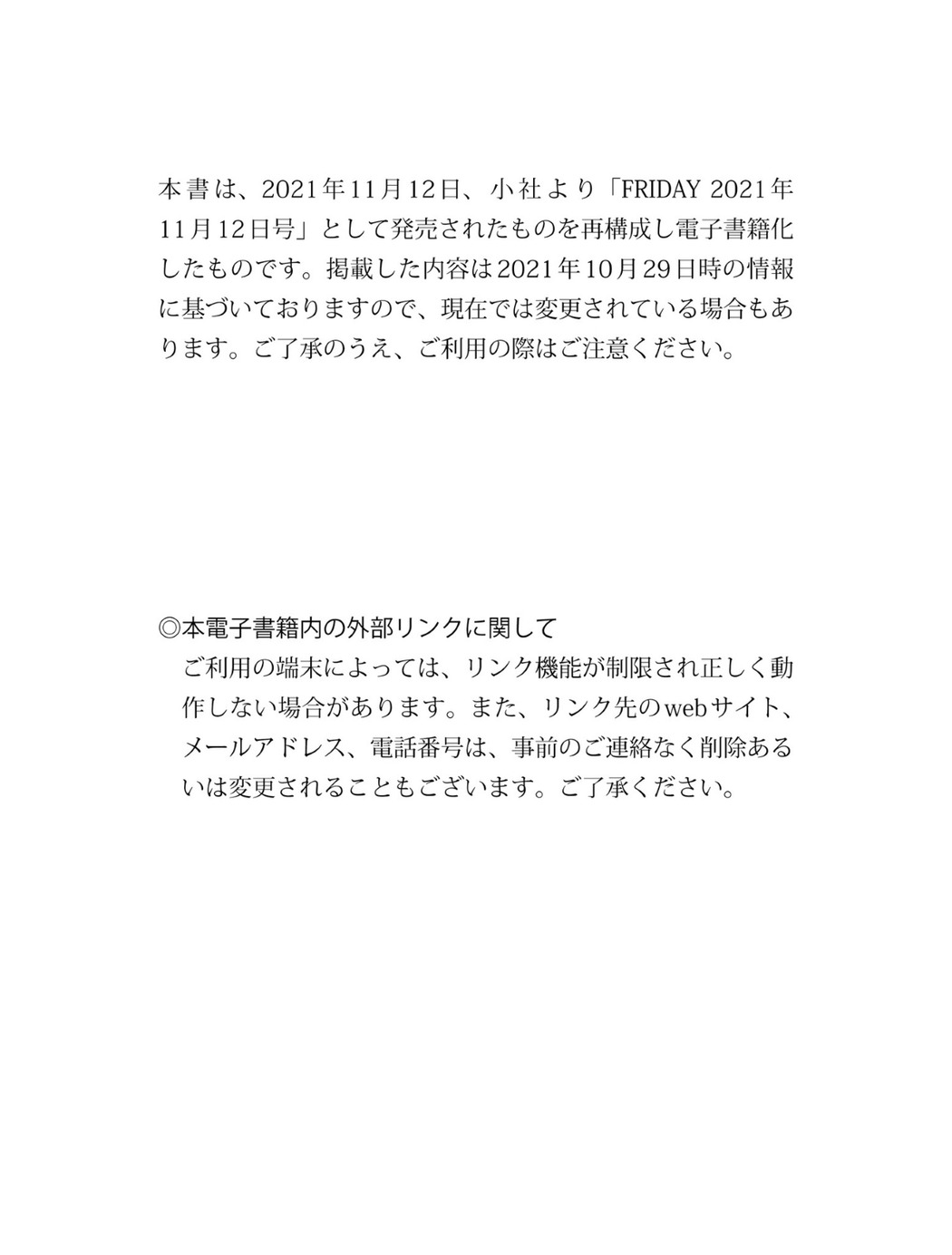 本書は、2021年11月12日、小社より「FRIDAY 2021年11月12日号」として発売されたものを再構成し電子書籍化したものです。掲載した内容は2021年10月29日時の情報に基づいておりますので、現在では変更されている場合もあります。ご了承のうえ、ご利用の際はご注意ください。

◎本電子書籍内の外部リンクに関して
ご利用の端末によっては、リンク機能が制限され正しく動作しない場合があります。また、リンク先のwebサイト、メールアドレス、電話番号は、事前のご連絡なく削除あるいは変更されることもございます。ご了承ください。